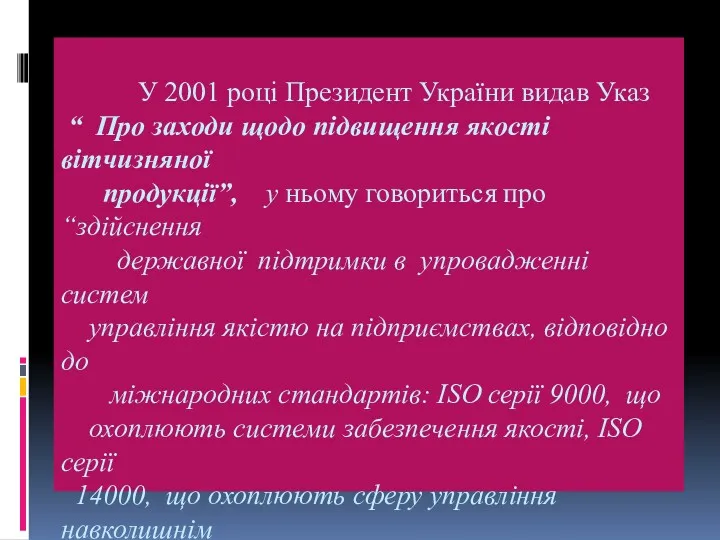 У 2001 році Президент України видав Указ “ Про заходи щодо підвищення якості вітчизняної продукції”, у ньому говориться про “здійснення державної підтримки в упровадженні систем управління якістю на підприємствах, відповідно до міжнародних стандартів: ISO серії 9000, що охоплюють системи забезпечення якості, ISO серії 14000, що охоплюють сферу управління навколишнім